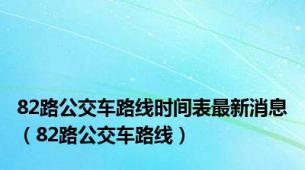 82路公交车路线时间表最新消息（82路公交车路线）